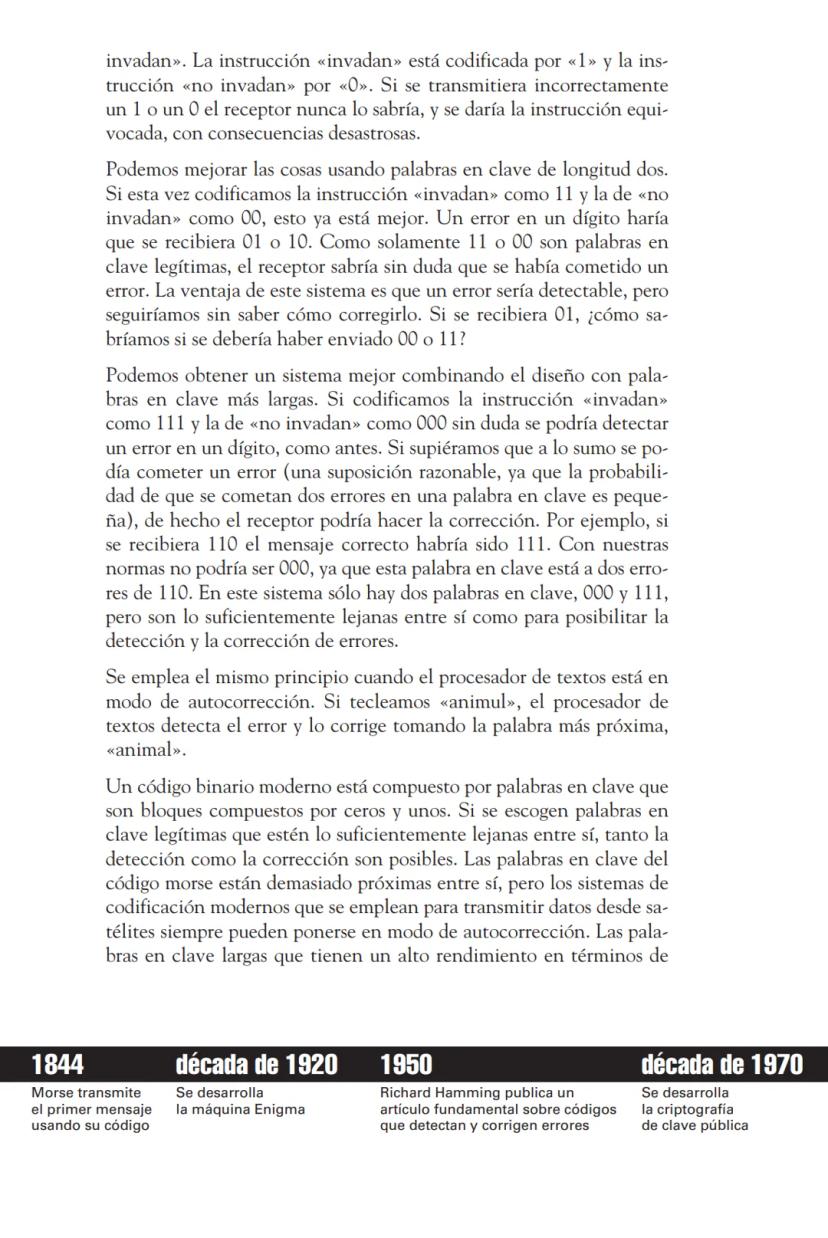 invadan». La instrucción «invadan» está codificada por «1» y la instrucción «no invadan» por «0». Si se transmitiera incorrectamente un 1 o un 0 el receptor nunca lo sabría, y se daría la instrucción equivocada, con consecuencias desastrosas.

Podemos mejorar las cosas usando palabras en clave de longitud dos. Si esta vez codificamos la instrucción «invadan» como 11 y la de «no invadan» como 00, esto ya está mejor. Un error en un dígito haría que se recibiera 01 o 10. Como solamente 11 o 00 son palabras en clave legítimas, el receptor sabría sin duda que se había cometido un error. La ventaja de este sistema es que un error sería detectable, pero seguiríamos sin saber cómo corregirlo. Si se recibiera 01, ¿cómo sabríamos si se debería haber enviado 00 o 11?

Podemos obtener un sistema mejor combinando el diseño con palabras en clave más largas. Si codificamos la instrucción «invadan» como 111 y la de «no invadan» como 000 sin duda se podría detectar un error en un dígito, como antes. Si supiéramos que a lo sumo se podía cometer un error (una suposición razonable, ya que la probabilidad de que se cometan dos errores en una palabra en clave es pequeña), de hecho el receptor podría hacer la corrección. Por ejemplo, si se recibiera 110 el mensaje correcto habría sido 111. Con nuestras normas no podría ser 000, ya que esta palabra en clave está a dos errores de 110. En este sistema sólo hay dos palabras en clave, 000 y 111, pero son lo suficientemente lejanas entre sí como para posibilitar la detección y la corrección de errores.

Se emplea el mismo principio cuando el procesador de textos está en modo de autocorrección. Si tecleamos «animul», el procesador de textos detecta el error y lo corrige tomando la palabra más próxima, «animal».

Un código binario moderno está compuesto por palabras en clave que son bloques compuestos por ceros y unos. Si se escogen palabras en clave legítimas que estén lo suficientemente lejanas entre sí, tanto la detección como la corrección son posibles. Las palabras en clave del código morse están demasiado próximas entre sí, pero los sistemas de codificación modernos que se emplean para transmitir datos desde satélites siempre pueden ponerse en modo de autocorrección. Las palabras en clave largas que tienen un alto rendimiento en términos de

1844
Morse transmite el primer mensaje usando su código

década de 1920
Se desarrolla la máquina Enigma

1950
Richard Hamming publica un artículo fundamental sobre códigos que detectan y corrigen errores

década de 1970
Se desarrolla la criptografía de clave pública